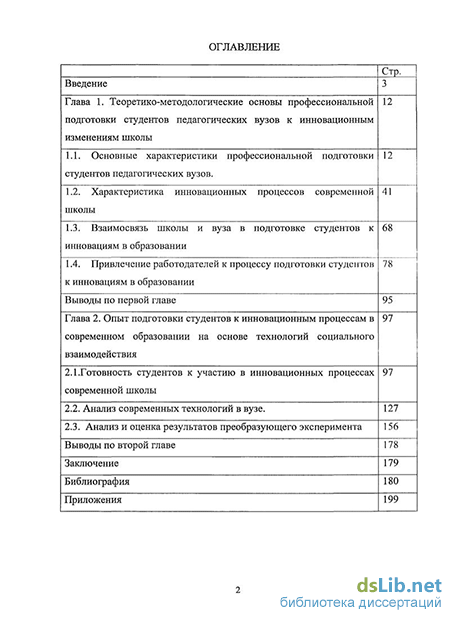 ОГЛАВЛЕНИЕ

| | Стр. |
|---|---|
| Введение | 3 |
| Глава 1. Теоретико-методологические основы профессиональной подготовки студентов педагогических вузов к инновационным изменениям школы | 12 |
| 1.1. Основные характеристики профессиональной подготовки студентов педагогических вузов. | 12 |
| 1.2. Характеристика инновационных процессов современной школы | 41 |
| 1.3. Взаимосвязь школы и вуза в подготовке студентов к инновациям в образовании | 68 |
| 1.4. Привлечение работодателей к процессу подготовки студентов к инновациям в образовании | 78 |
| Выводы по первой главе | 95 |
| Глава 2. Опыт подготовки студентов к инновационным процессам в современном образовании на основе технологий социального взаимодействия | 97 |
| 2.1.Готовность студентов к участию в инновационных процессах современной школы | 97 |
| 2.2. Анализ современных технологий в вузе. | 127 |
| 2.3. Анализ и оценка результатов преобразующего эксперимента | 156 |
| Выводы по второй главе | 178 |
| Заключение | 179 |
| Библиография | 180 |
| Приложения | 199 |

2

dsLib.net
библиотека диссертаций